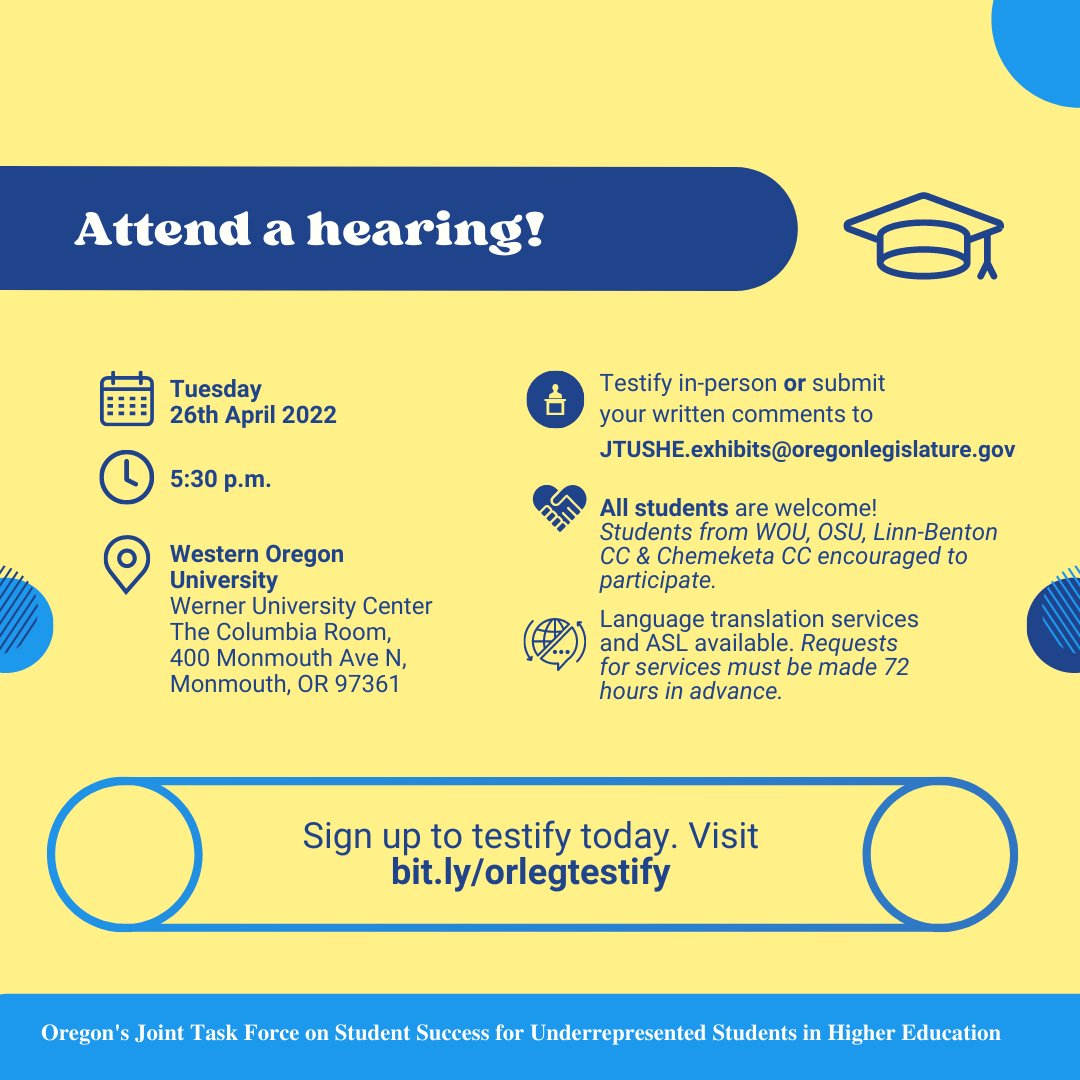 Attend a hearing!

Tuesday
26th April 2022

5:30 p.m.

Western Oregon University
Werner University Center
The Columbia Room,
400 Monmouth Ave N,
Monmouth, OR 97361

Testify in-person or submit your written comments to
JTUSHE.exhibits@oregonlegislature.gov

All students are welcome!
Students from WOU, OSU, Linn-Benton CC & Chemeketa CC encouraged to participate.

Language translation services and ASL available. Requests for services must be made 72 hours in advance.

Sign up to testify today. Visit
bit.ly/orlegtestify

Oregon's Joint Task Force on Student Success for Underrepresented Students in Higher Education